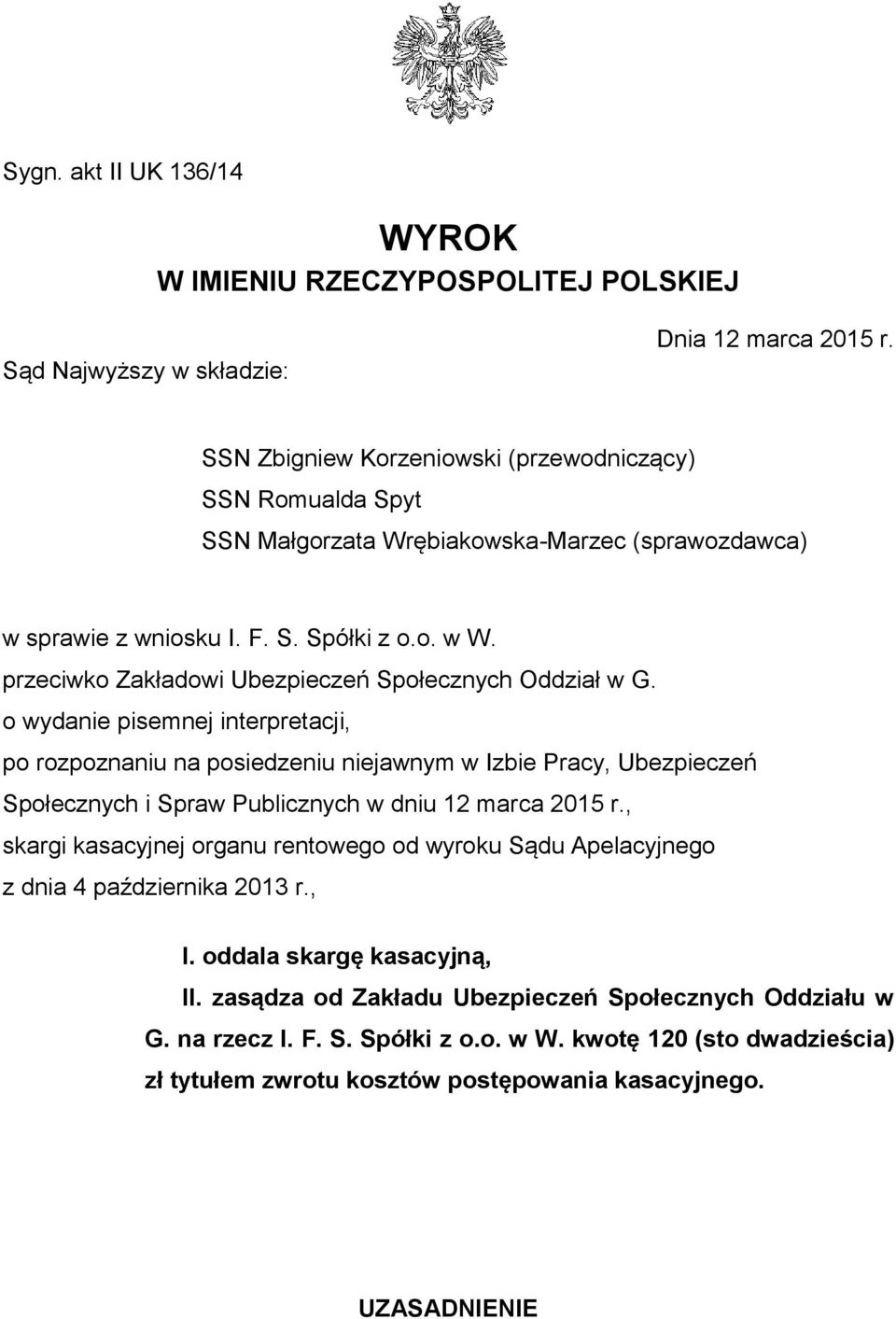 Sygn. akt II UK 136/14

WYROK
W IMIENIU RZECZYPOSPOLITEJ POLSKIEJ

Dnia 12 marca 2015 r.

Sąd Najwyższy w składzie:

SSN Zbigniew Korzeniowski (przewodniczący)
SSN Romualda Spyt
SSN Małgorzata Wrębiakowska-Marzec (sprawozdawca)

w sprawie z wniosku I. F. S. Spółki z o.o. w W.
przeciwko Zakładowi Ubezpieczeń Społecznych Oddział w G.
o wydanie pisemnej interpretacji,
po rozpoznaniu na posiedzeniu niejawnym w Izbie Pracy, Ubezpieczeń Społecznych i Spraw Publicznych w dniu 12 marca 2015 r.,
skargi kasacyjnej organu rentowego od wyroku Sądu Apelacyjnego z dnia 4 października 2013 r.,

I. oddala skargę kasacyjną,
II. zasądza od Zakładu Ubezpieczeń Społecznych Oddziału w G. na rzecz I. F. S. Spółki z o.o. w W. kwotę 120 (sto dwadzieścia) zł tytułem zwrotu kosztów postępowania kasacyjnego.

UZASADNIENIE